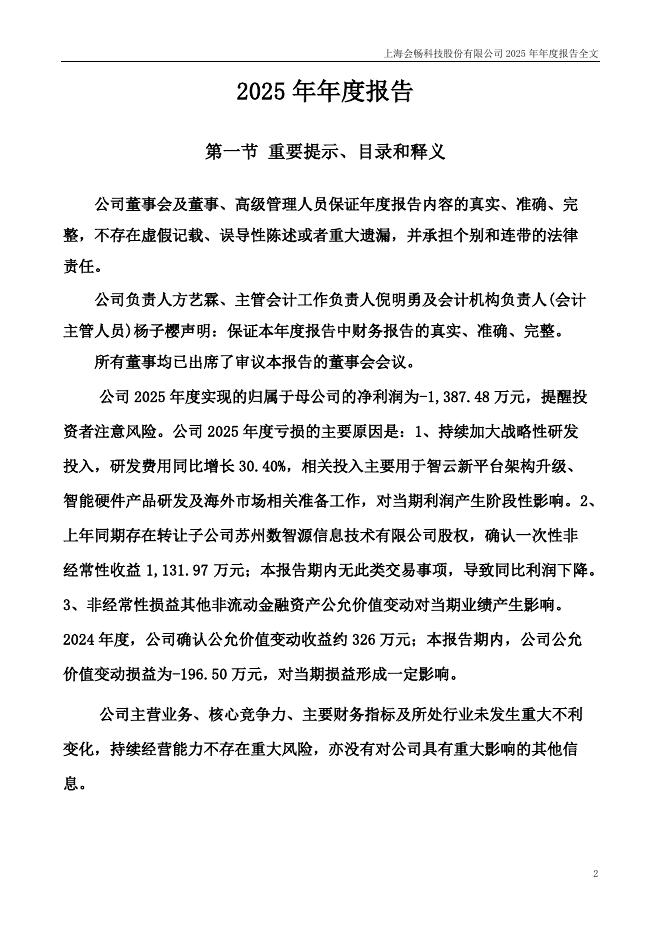 上海会畅科技股份有限公司 2025 年年度报告全文

2025 年年度报告

第一节 重要提示、目录和释义

公司董事会及董事、高级管理人员保证年度报告内容的真实、准确、完整，不存在虚假记载、误导性陈述或者重大遗漏，并承担个别和连带的法律责任。

公司负责人方艺霖、主管会计工作负责人倪明勇及会计机构负责人(会计主管人员)杨子樱声明：保证本年度报告中财务报告的真实、准确、完整。

所有董事均已出席了审议本报告的董事会会议。

公司 2025 年度实现的归属于母公司的净利润为-1,387.48 万元，提醒投资者注意风险。公司 2025 年度亏损的主要原因是：1、持续加大战略性研发投入，研发费用同比增长 30.40%，相关投入主要用于智云新平台架构升级、智能硬件产品研发及海外市场相关准备工作，对当期利润产生阶段性影响。2、上年同期存在转让子公司苏州数智源信息技术有限公司股权，确认一次性非经常性收益 1,131.97 万元；本报告期内无此类交易事项，导致同比利润下降。3、非经常性损益其他非流动金融资产公允价值变动对当期业绩产生影响。2024 年度，公司确认公允价值变动收益约 326 万元；本报告期内，公司公允价值变动损益为-196.50 万元，对当期损益形成一定影响。

公司主营业务、核心竞争力、主要财务指标及所处行业未发生重大不利变化，持续经营能力不存在重大风险，亦没有对公司具有重大影响的其他信息。

2